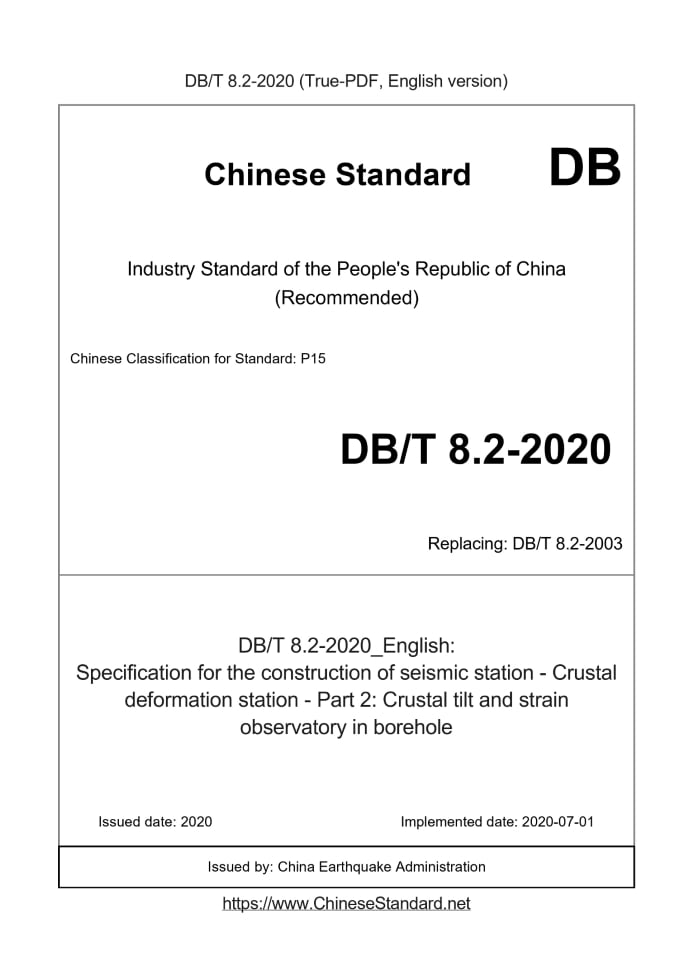 DB/T 8.2-2020 (True-PDF, English version)

Chinese Standard DB

Industry Standard of the People's Republic of China (Recommended)

Chinese Classification for Standard: P15

DB/T 8.2-2020

Replacing: DB/T 8.2-2003

DB/T 8.2-2020_English:
Specification for the construction of seismic station - Crustal deformation station - Part 2: Crustal tilt and strain observatory in borehole

Issued date: 2020

Implemented date: 2020-07-01

Issued by: China Earthquake Administration

https://www.ChineseStandard.net